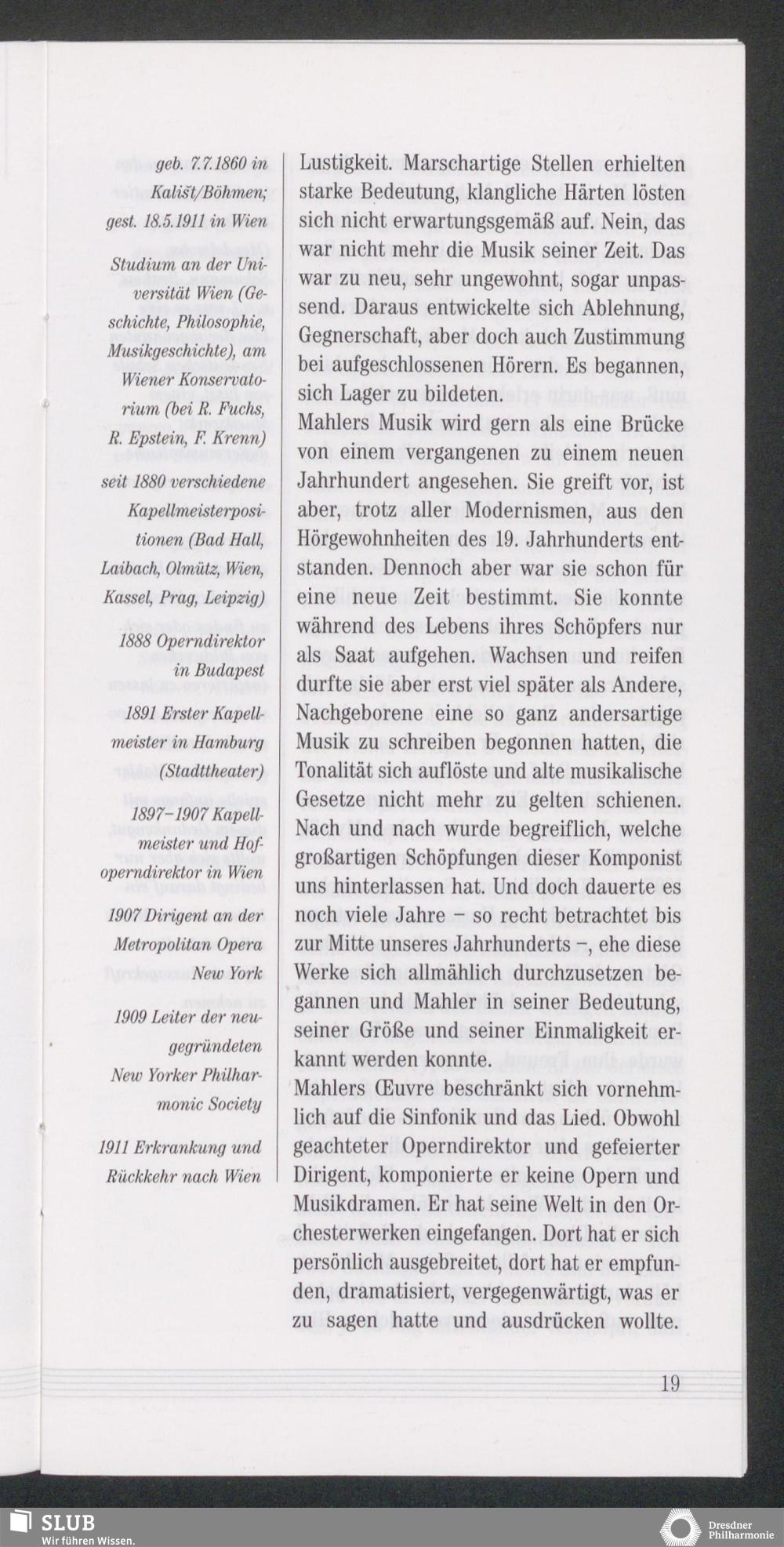 geb. 7.7.1860 in Kališt/Böhmen; gest. 18.5.1911 in Wien

Studium an der Universität Wien (Geschichte, Philosophie, Musikgeschichte), am Wiener Konservatorium (bei R. Fuchs, R. Epstein, F. Krenn)

seit 1880 verschiedene Kapellmeisterpositionen (Bad Hall, Laibach, Olmütz, Wien, Kassel, Prag, Leipzig)

1888 Operndirektor in Budapest

1891 Erster Kapellmeister in Hamburg (Stadttheater)

1897–1907 Kapellmeister und Hofoperndirektor in Wien

1907 Dirigent an der Metropolitan Opera New York

1909 Leiter der neugegründeten New Yorker Philharmonic Society

1911 Erkrankung und Rückkehr nach Wien

Lustigkeit. Marschartige Stellen erhielten starke Bedeutung, klangliche Härten lösten sich nicht erwartungsgemäß auf. Nein, das war nicht mehr die Musik seiner Zeit. Das war zu neu, sehr ungewohnt, sogar unpassend. Daraus entwickelte sich Ablehnung, Gegnerschaft, aber doch auch Zustimmung bei aufgeschlossenen Hörern. Es begannen, sich Lager zu bildeten.
Mahlers Musik wird gern als eine Brücke von einem vergangenen zu einem neuen Jahrhundert angesehen. Sie greift vor, ist aber, trotz aller Modernismen, aus den Hörgewohnheiten des 19. Jahrhunderts entstanden. Dennoch aber war sie schon für eine neue Zeit bestimmt. Sie konnte während des Lebens ihres Schöpfers nur als Saat aufgehen. Wachsen und reifen durfte sie aber erst viel später als Andere, Nachgeborene eine so ganz andersartige Musik zu schreiben begonnen hatten, die Tonalität sich auflöste und alte musikalische Gesetze nicht mehr zu gelten schienen. Nach und nach wurde begreiflich, welche großartigen Schöpfungen dieser Komponist uns hinterlassen hat. Und doch dauerte es noch viele Jahre – so recht betrachtet bis zur Mitte unseres Jahrhunderts –, ehe diese Werke sich allmählich durchzusetzen begannen und Mahler in seiner Bedeutung, seiner Größe und seiner Einmaligkeit erkannt werden konnte.
Mahlers Œuvre beschränkt sich vornehmlich auf die Sinfonik und das Lied. Obwohl geachteter Operndirektor und gefeierter Dirigent, komponierte er keine Opern und Musikdramen. Er hat seine Welt in den Orchesterwerken eingefangen. Dort hat er sich persönlich ausgebreitet, dort hat er empfunden, dramatisiert, vergegenwärtigt, was er zu sagen hatte und ausdrücken wollte.

19

SLUB
Wir führen Wissen.

Dresdner Philharmonie